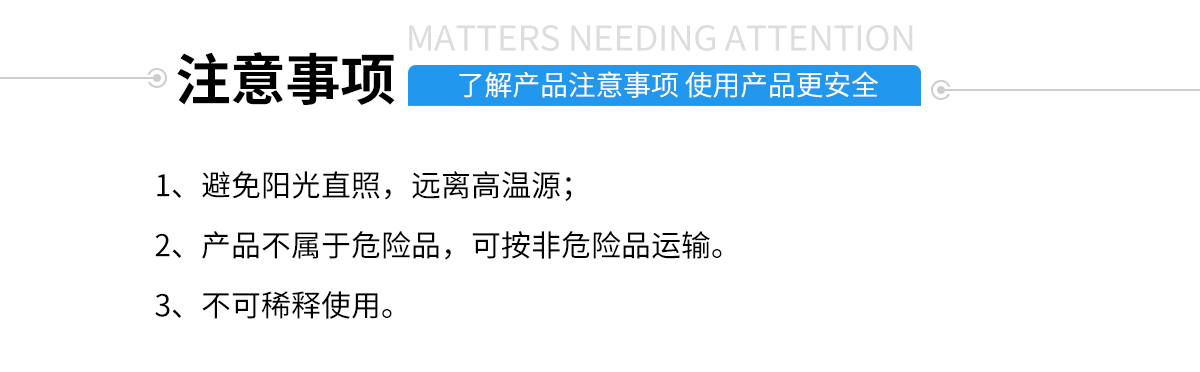 MATTERS NEEDING ATTENTION

注意事项

了解产品注意事项 使用产品更安全

1、避免阳光直照，远离高温源；

2、产品不属于危险品，可按非危险品运输。

3、不可稀释使用。